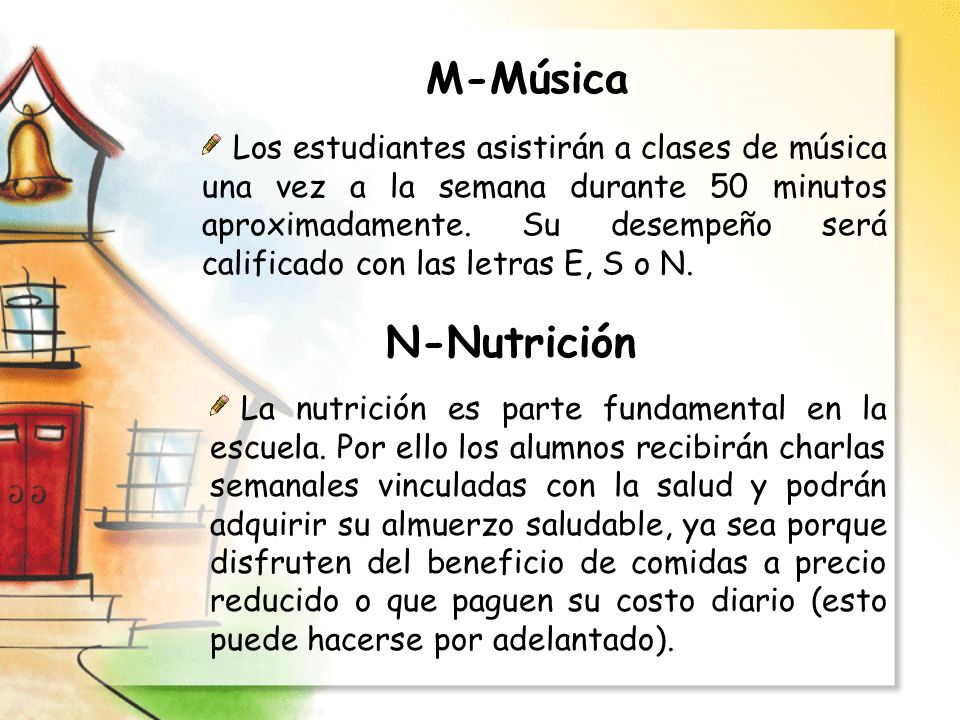 M-Música

Los estudiantes asistirán a clases de música una vez a la semana durante 50 minutos aproximadamente. Su desempeño será calificado con las letras E, S o N.

N-Nutrición

La nutrición es parte fundamental en la escuela. Por ello los alumnos recibirán charlas semanales vinculadas con la salud y podrán adquirir su almuerzo saludable, ya sea porque disfruten del beneficio de comidas a precio reducido o que paguen su costo diario (esto puede hacerse por adelantado).